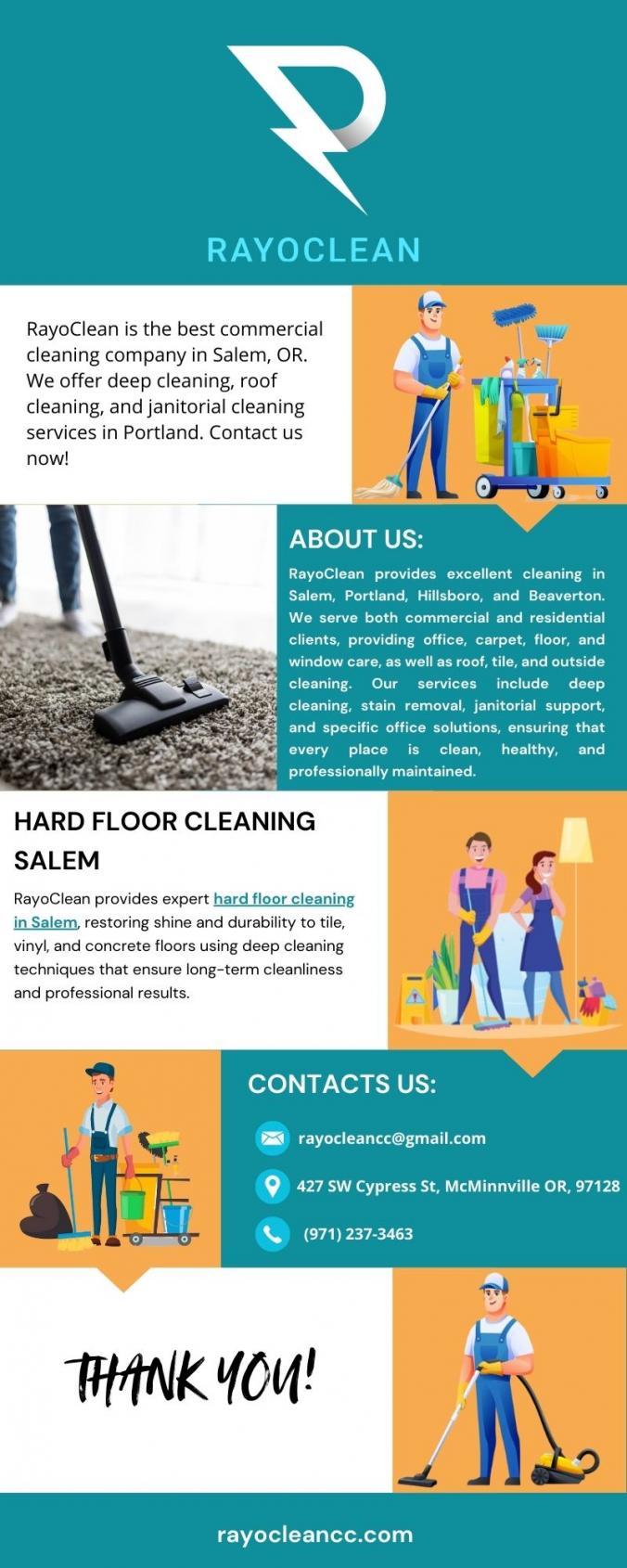 RAYOCLEAN

RayoClean is the best commercial cleaning company in Salem, OR. We offer deep cleaning, roof cleaning, and janitorial cleaning services in Portland. Contact us now!

ABOUT US:

RayoClean provides excellent cleaning in Salem, Portland, Hillsboro, and Beaverton. We serve both commercial and residential clients, providing office, carpet, floor, and window care, as well as roof, tile, and outside cleaning. Our services include deep cleaning, stain removal, janitorial support, and specific office solutions, ensuring that every place is clean, healthy, and professionally maintained.

HARD FLOOR CLEANING SALEM

RayoClean provides expert hard floor cleaning in Salem, restoring shine and durability to tile, vinyl, and concrete floors using deep cleaning techniques that ensure long-term cleanliness and professional results.

CONTACTS US:

rayocleancc@gmail.com

427 SW Cypress St, McMinnville OR, 97128

(971) 237-3463

THANK YOU!

rayocleancc.com